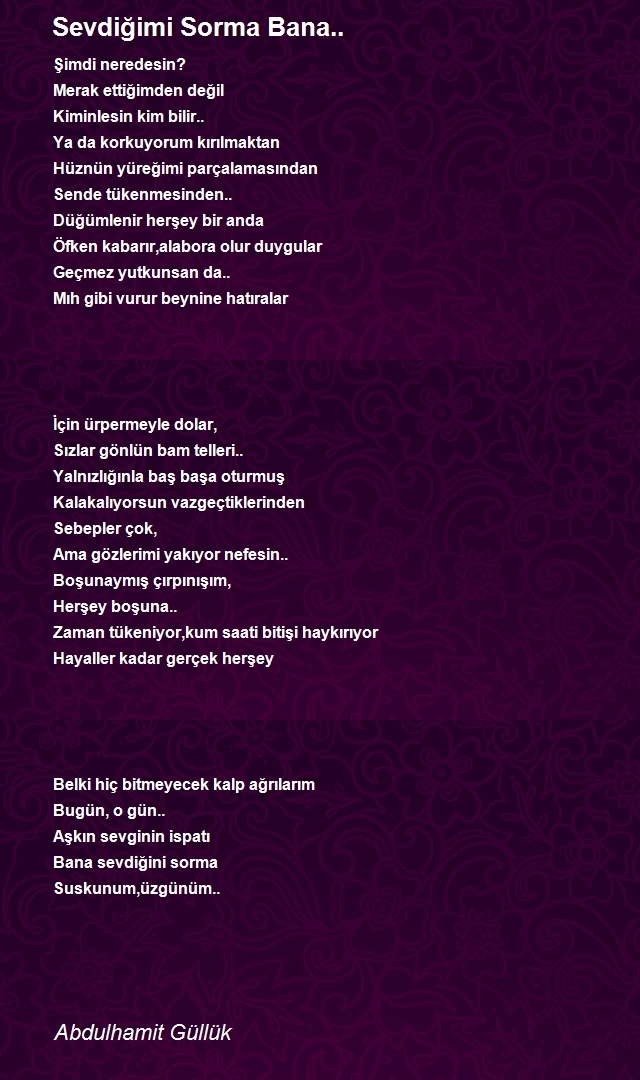 Sevdiğimi Sorma Bana..

Şimdi neredesin?
Merak ettiğimden değil
Kiminlesin kim bilir..
Ya da korkuyorum kırılmaktan
Hüznün yüreğimi parçalamasından
Sende tükenmesinden..
Düğümlenir herşey bir anda
Öfken kabarır,alabora olur duygular
Geçmez yutkunsan da..
Mıh gibi vurur beynine hatıralar

İçin ürpermeyle dolar,
Sızlar gönlün bam telleri..
Yalnızlığınla baş başa oturmuş
Kalakalıyorsun vazgeçtiklerinden
Sebepler çok,
Ama gözlerimi yakıyor nefesin..
Boşunaymış çırpınışım,
Herşey boşuna..
Zaman tükeniyor,kum saati bitişi haykırıyor
Hayaller kadar gerçek herşey

Belki hiç bitmeyecek kalp ağrılarım
Bugün, o gün..
Aşkın sevginin ispatı
Bana sevdiğini sorma
Suskunum,üzgünüm..

Abdulhamit Güllük